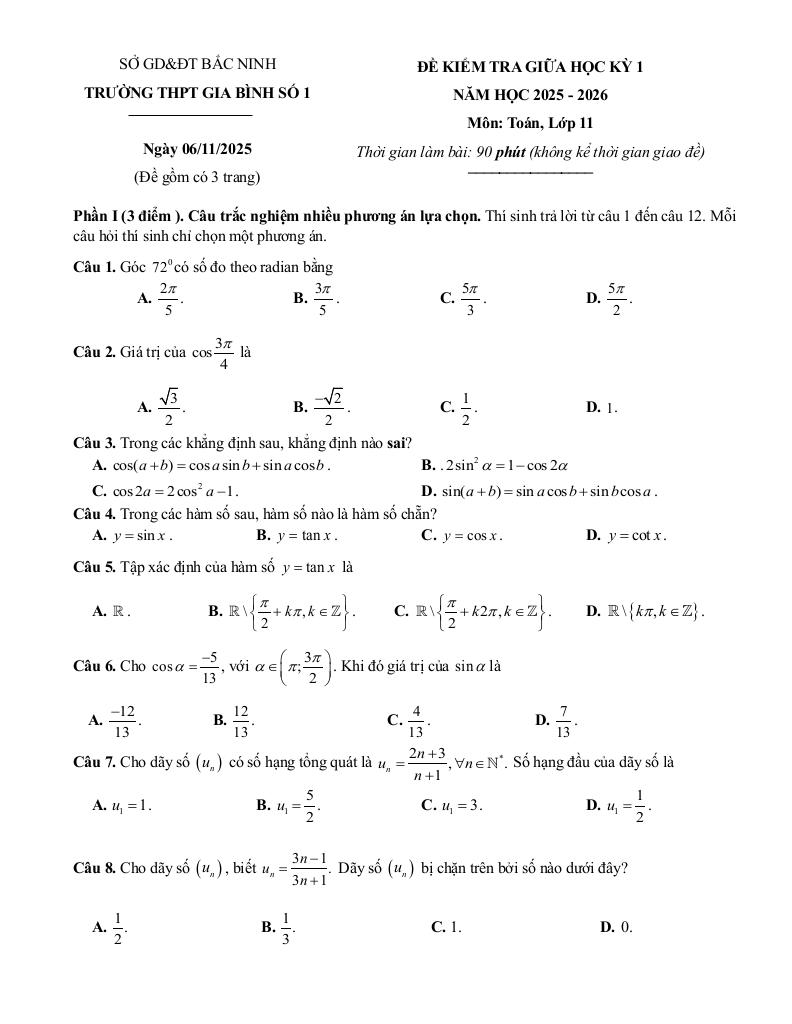 SỞ GD&ĐT BẮC NINH
TRƯỜNG THPT GIA BÌNH SỐ 1

Ngày 06/11/2025
(Đề gồm có 3 trang)

ĐỀ KIỂM TRA GIỮA HỌC KỲ 1
NĂM HỌC 2025 - 2026
Môn: Toán, Lớp 11
Thời gian làm bài: 90 phút (không kể thời gian giao đề)

Phần I (3 điểm ). Câu trắc nghiệm nhiều phương án lựa chọn. Thí sinh trả lời từ câu 1 đến câu 12. Mỗi câu hỏi thí sinh chỉ chọn một phương án.

Câu 1. Góc $72^0$ có số đo theo radian bằng
A. $\frac{2\pi}{5}$. B. $\frac{3\pi}{5}$. C. $\frac{5\pi}{3}$. D. $\frac{5\pi}{2}$.

Câu 2. Giá trị của $\cos\frac{3\pi}{4}$ là
A. $\frac{\sqrt{3}}{2}$. B. $\frac{-\sqrt{2}}{2}$. C. $\frac{1}{2}$. D. 1.

Câu 3. Trong các khẳng định sau, khẳng định nào sai?
A. $\cos(a+b)=\cos a\sin b+\sin a\cos b$. B. . $2\sin^2\alpha=1-\cos 2\alpha$
C. $\cos 2a=2\cos^2 a-1$. D. $\sin(a+b)=\sin a\cos b+\sin b\cos a$.

Câu 4. Trong các hàm số sau, hàm số nào là hàm số chẵn?
A. $y=\sin x$. B. $y=\tan x$. C. $y=\cos x$. D. $y=\cot x$.

Câu 5. Tập xác định của hàm số $y=\tan x$ là
A. $\mathbb{R}$. B. $\mathbb{R}\setminus\left\{\frac{\pi}{2}+k\pi,k\in\mathbb{Z}\right\}$. C. $\mathbb{R}\setminus\left\{\frac{\pi}{2}+k2\pi,k\in\mathbb{Z}\right\}$. D. $\mathbb{R}\setminus\{k\pi,k\in\mathbb{Z}\}$.

Câu 6. Cho $\cos\alpha=\frac{-5}{13}$, với $\alpha\in\left(\pi;\frac{3\pi}{2}\right)$. Khi đó giá trị của $\sin\alpha$ là
A. $\frac{-12}{13}$. B. $\frac{12}{13}$. C. $\frac{4}{13}$. D. $\frac{7}{13}$.

Câu 7. Cho dãy số $(u_n)$ có số hạng tổng quát là $u_n=\frac{2n+3}{n+1},\forall n\in\mathbb{N}^*$. Số hạng đầu của dãy số là
A. $u_1=1$. B. $u_1=\frac{5}{2}$. C. $u_1=3$. D. $u_1=\frac{1}{2}$.

Câu 8. Cho dãy số $(u_n)$, biết $u_n=\frac{3n-1}{3n+1}$. Dãy số $(u_n)$ bị chặn trên bởi số nào dưới đây?
A. $\frac{1}{2}$. B. $\frac{1}{3}$. C. 1. D. 0.